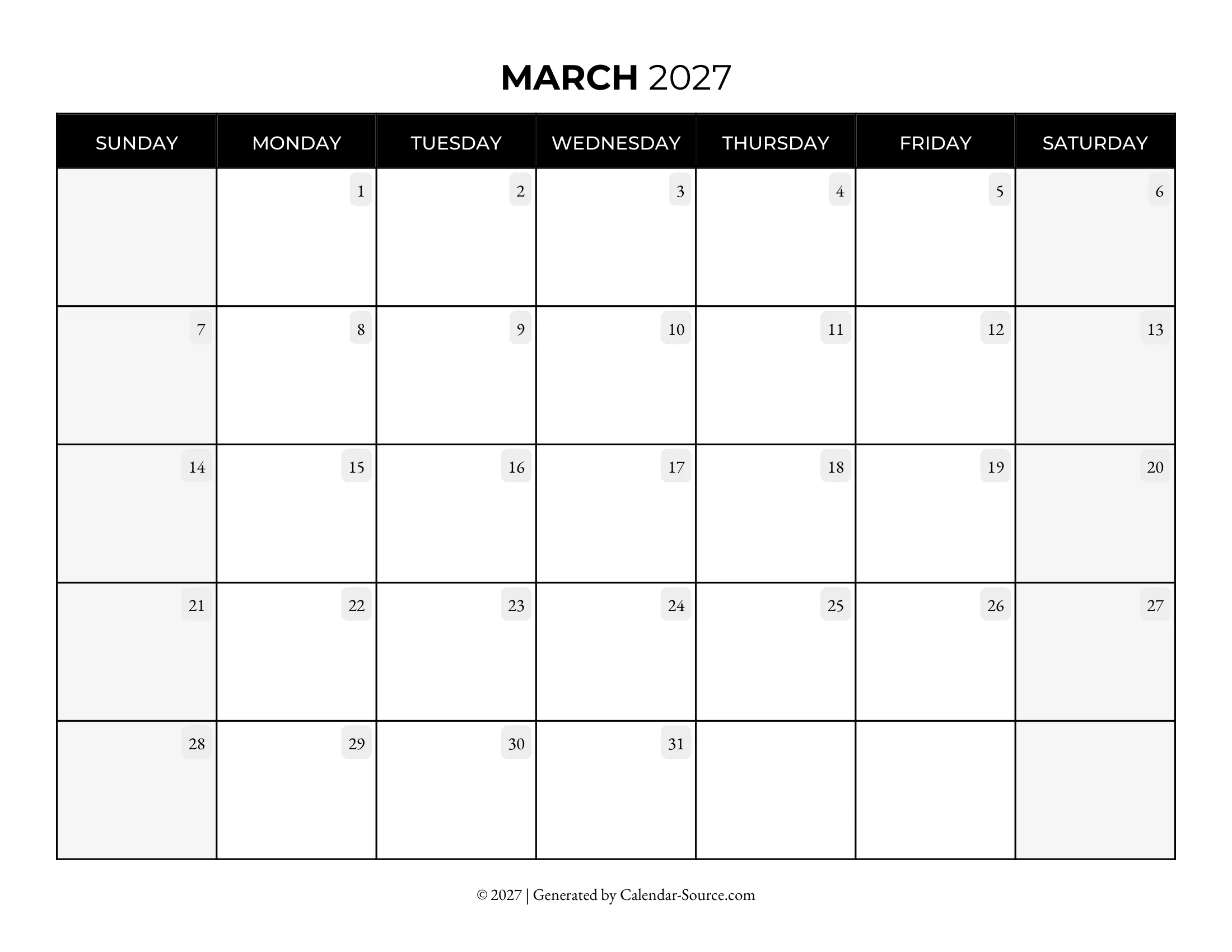 MARCH 2027

| SUNDAY | MONDAY | TUESDAY | WEDNESDAY | THURSDAY | FRIDAY | SATURDAY |
|---|---|---|---|---|---|---|
| | 1 | 2 | 3 | 4 | 5 | 6 |
| 7 | 8 | 9 | 10 | 11 | 12 | 13 |
| 14 | 15 | 16 | 17 | 18 | 19 | 20 |
| 21 | 22 | 23 | 24 | 25 | 26 | 27 |
| 28 | 29 | 30 | 31 | | | |

© 2027 | Generated by Calendar-Source.com